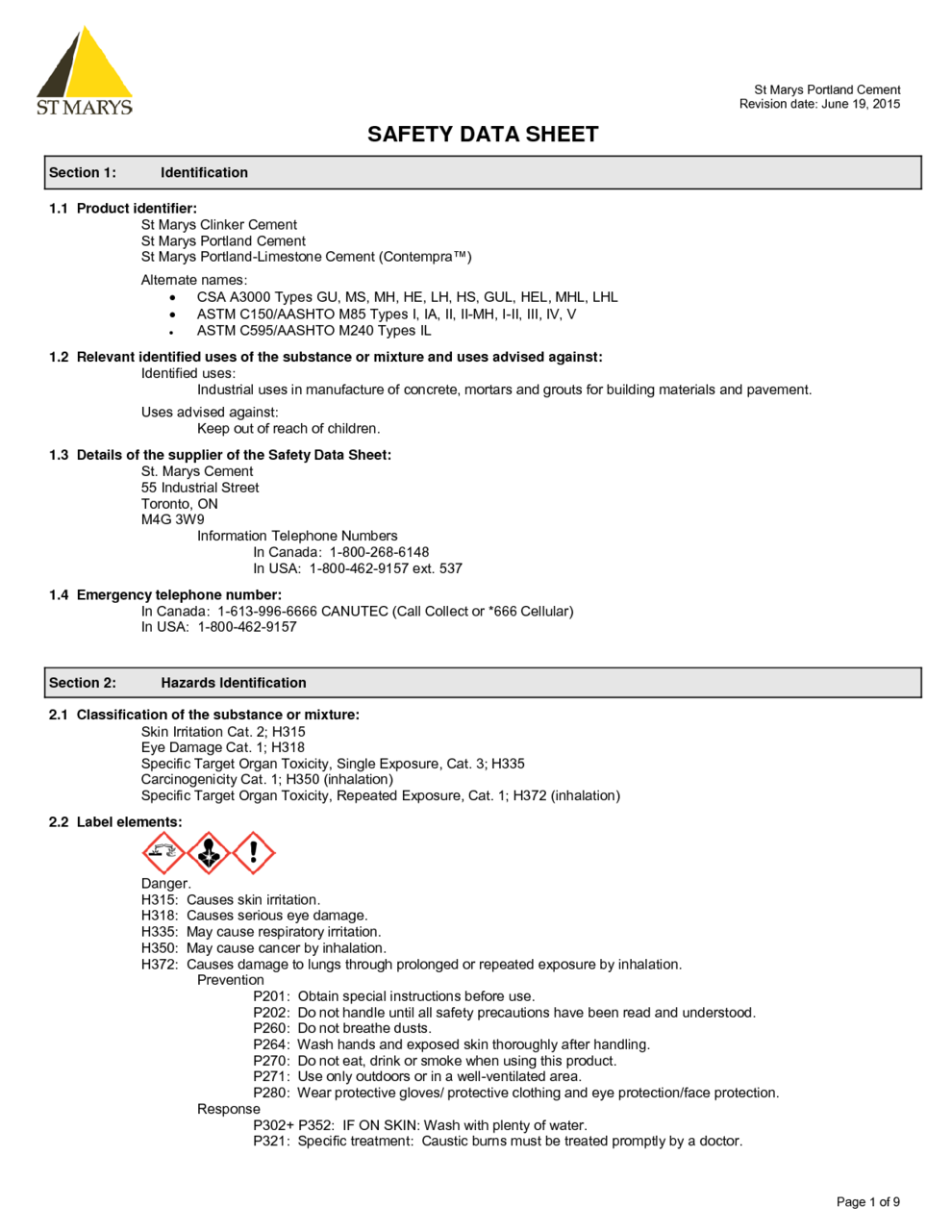 ST MARYS

St Marys Portland Cement
Revision date: June 19, 2015

SAFETY DATA SHEET

Section 1: Identification

1.1 Product identifier:
St Marys Clinker Cement
St Marys Portland Cement
St Marys Portland-Limestone Cement (Contempra™)

Alternate names:
• CSA A3000 Types GU, MS, MH, HE, LH, HS, GUL, HEL, MHL, LHL
• ASTM C150/AASHTO M85 Types I, IA, II, II-MH, I-II, III, IV, V
• ASTM C595/AASHTO M240 Types IL

1.2 Relevant identified uses of the substance or mixture and uses advised against:
Identified uses:
Industrial uses in manufacture of concrete, mortars and grouts for building materials and pavement.

Uses advised against:
Keep out of reach of children.

1.3 Details of the supplier of the Safety Data Sheet:
St. Marys Cement
55 Industrial Street
Toronto, ON
M4G 3W9
Information Telephone Numbers
In Canada: 1-800-268-6148
In USA: 1-800-462-9157 ext. 537

1.4 Emergency telephone number:
In Canada: 1-613-996-6666 CANUTEC (Call Collect or *666 Cellular)
In USA: 1-800-462-9157

Section 2: Hazards Identification

2.1 Classification of the substance or mixture:
Skin Irritation Cat. 2; H315
Eye Damage Cat. 1; H318
Specific Target Organ Toxicity, Single Exposure, Cat. 3; H335
Carcinogenicity Cat. 1; H350 (inhalation)
Specific Target Organ Toxicity, Repeated Exposure, Cat. 1; H372 (inhalation)

2.2 Label elements:
Danger.
H315: Causes skin irritation.
H318: Causes serious eye damage.
H335: May cause respiratory irritation.
H350: May cause cancer by inhalation.
H372: Causes damage to lungs through prolonged or repeated exposure by inhalation.
Prevention
P201: Obtain special instructions before use.
P202: Do not handle until all safety precautions have been read and understood.
P260: Do not breathe dusts.
P264: Wash hands and exposed skin thoroughly after handling.
P270: Do not eat, drink or smoke when using this product.
P271: Use only outdoors or in a well-ventilated area.
P280: Wear protective gloves/ protective clothing and eye protection/face protection.
Response
P302+ P352: IF ON SKIN: Wash with plenty of water.
P321: Specific treatment: Caustic burns must be treated promptly by a doctor.

Page 1 of 9